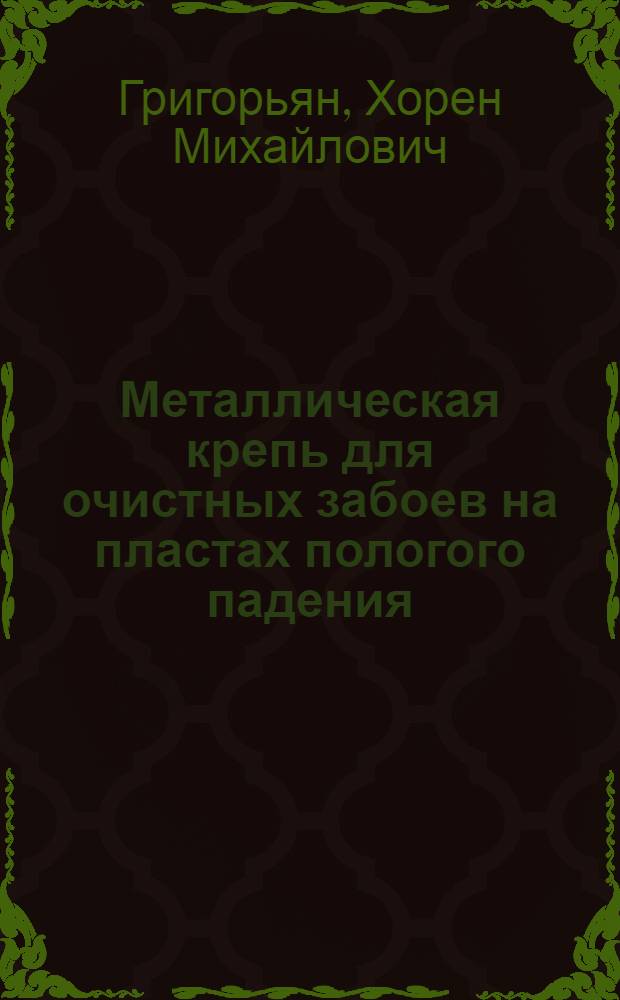 Григорьян, Хорен Михайлович

Металлическая крепь для очистных забоев на пластах пологого падения